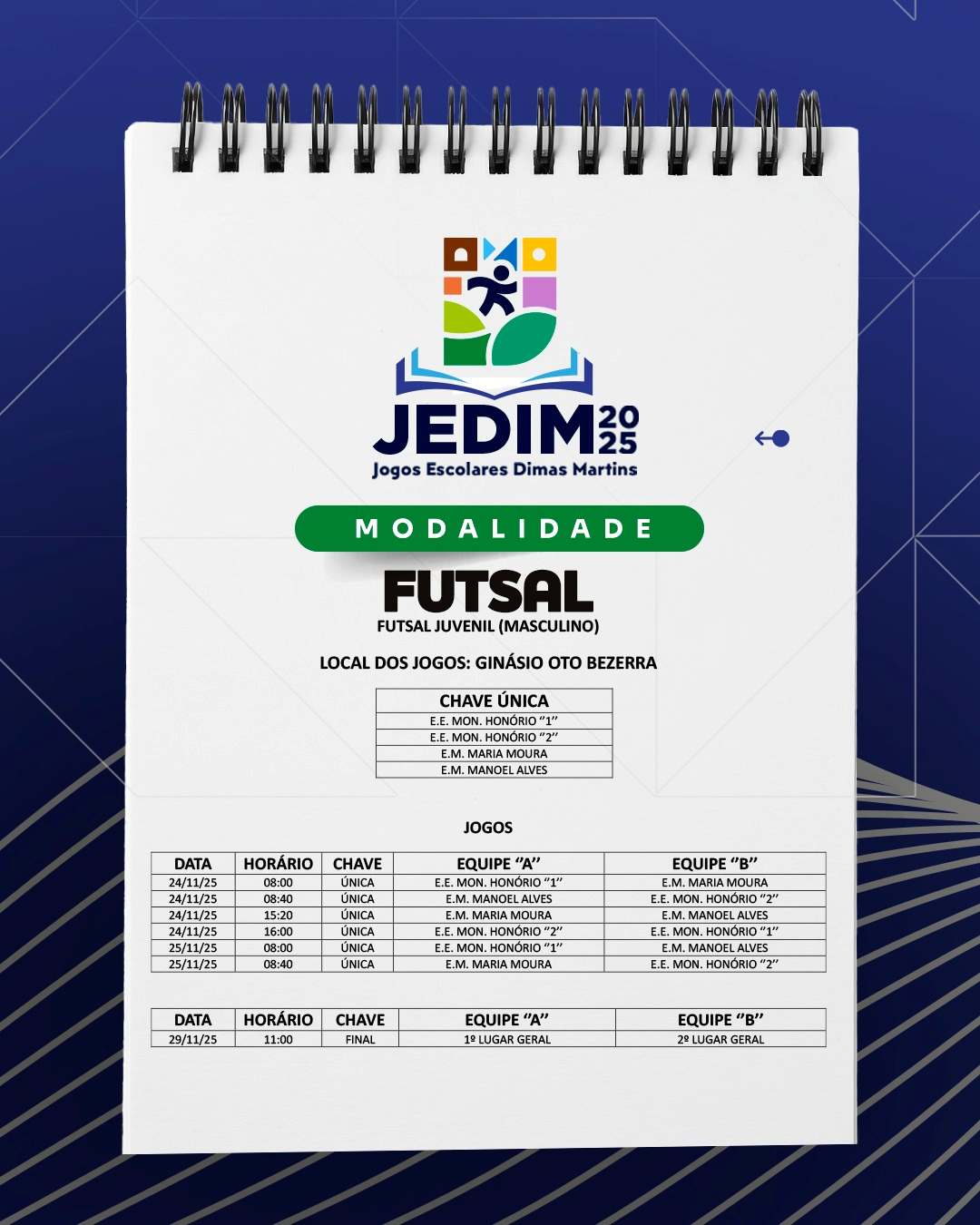 JEDIM 2025
Jogos Escolares Dimas Martins

MODALIDADE

FUTSAL
FUTSAL JUVENIL (MASCULINO)

LOCAL DOS JOGOS: GINÁSIO OTO BEZERRA

| CHAVE ÚNICA |
|---|
| E.E. MON. HONÓRIO "1" |
| E.E. MON. HONÓRIO "2" |
| E.M. MARIA MOURA |
| E.M. MANOEL ALVES |

JOGOS

| DATA | HORÁRIO | CHAVE | EQUIPE "A" | EQUIPE "B" |
|---|---|---|---|---|
| 24/11/25 | 08:00 | ÚNICA | E.E. MON. HONÓRIO "1" | E.M. MARIA MOURA |
| 24/11/25 | 08:40 | ÚNICA | E.M. MANOEL ALVES | E.E. MON. HONÓRIO "2" |
| 24/11/25 | 15:20 | ÚNICA | E.M. MARIA MOURA | E.M. MANOEL ALVES |
| 24/11/25 | 16:00 | ÚNICA | E.E. MON. HONÓRIO "2" | E.E. MON. HONÓRIO "1" |
| 25/11/25 | 08:00 | ÚNICA | E.E. MON. HONÓRIO "1" | E.M. MANOEL ALVES |
| 25/11/25 | 08:40 | ÚNICA | E.M. MARIA MOURA | E.E. MON. HONÓRIO "2" |

| DATA | HORÁRIO | CHAVE | EQUIPE "A" | EQUIPE "B" |
|---|---|---|---|---|
| 29/11/25 | 11:00 | FINAL | 1º LUGAR GERAL | 2º LUGAR GERAL |